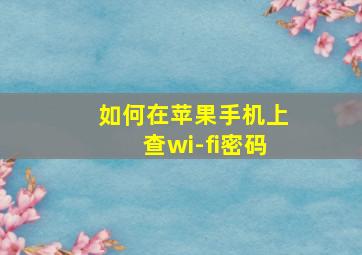 如何在苹果手机上查wi-fi密码